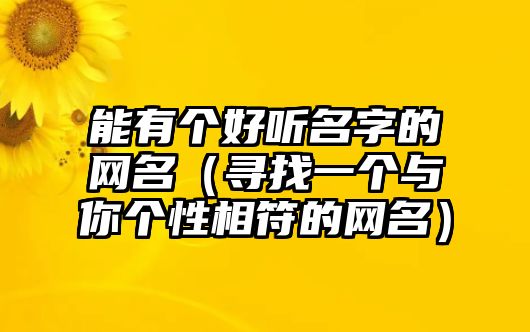 能有个好听名字的网名（寻找一个与你个性相符的网名）